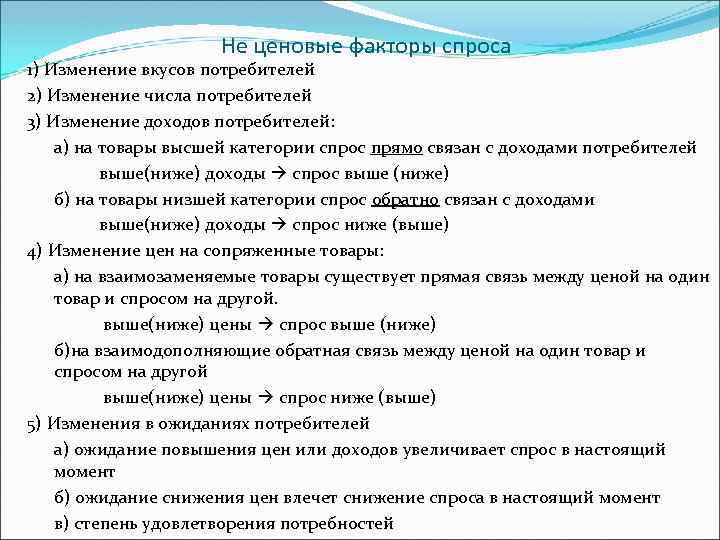 Не ценовые факторы спроса

1) Изменение вкусов потребителей

2) Изменение числа потребителей

3) Изменение доходов потребителей:

а) на товары высшей категории спрос прямо связан с доходами потребителей

выше(ниже) доходы → спрос выше (ниже)

б) на товары низшей категории спрос обратно связан с доходами

выше(ниже) доходы → спрос ниже (выше)

4) Изменение цен на сопряженные товары:

а) на взаимозаменяемые товары существует прямая связь между ценой на один товар и спросом на другой.

выше(ниже) цены → спрос выше (ниже)

б)на взаимодополняющие обратная связь между ценой на один товар и спросом на другой

выше(ниже) цены → спрос ниже (выше)

5) Изменения в ожиданиях потребителей

а) ожидание повышения цен или доходов увеличивает спрос в настоящий момент

б) ожидание снижения цен влечет снижение спроса в настоящий момент

в) степень удовлетворения потребностей